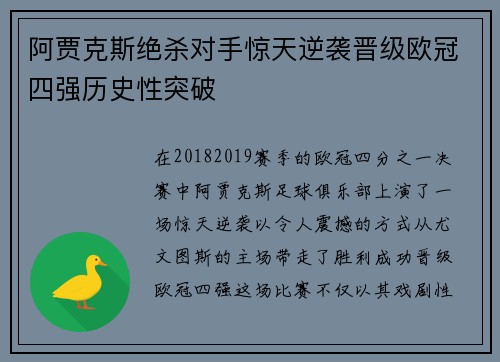 阿贾克斯绝杀对手惊天逆袭晋级欧冠四强历史性突破

在20182019赛季的欧冠四分之一决赛中阿贾克斯足球俱乐部上演了一场惊天逆袭以令人震撼的方式从尤文图斯的主场带走了胜利成功晋级欧冠四强这场比赛不仅以其戏剧性